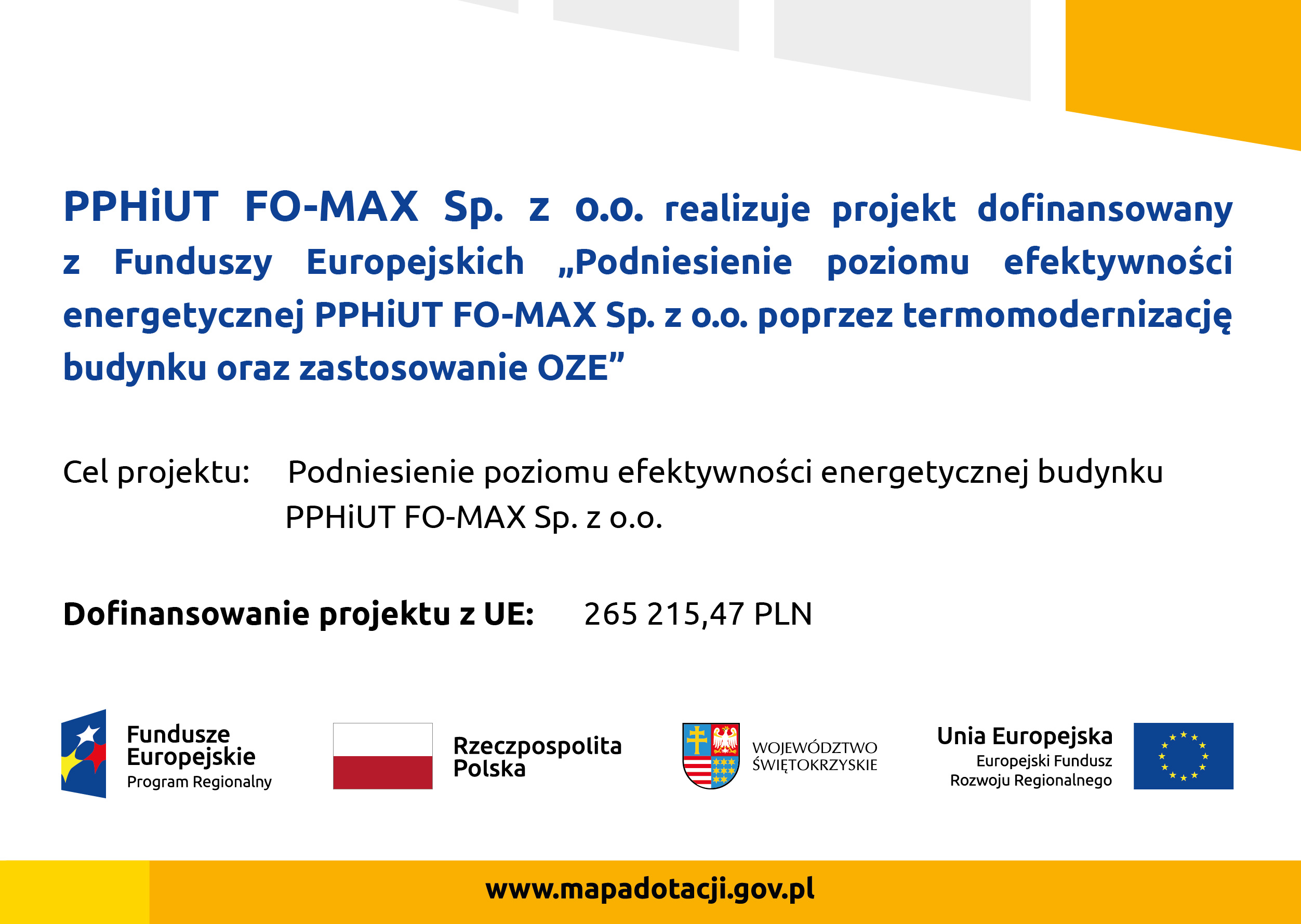 PPHiUT FO-MAX Sp. z o.o. realizuje projekt dofinansowany z Funduszy Europejskich „Podniesienie poziomu efektywności energetycznej PPHiUT FO-MAX Sp. z o.o. poprzez termomodernizację budynku oraz zastosowanie OZE”

Cel projektu: Podniesienie poziomu efektywności energetycznej budynku PPHiUT FO-MAX Sp. z o.o.

Dofinansowanie projektu z UE: 265 215,47 PLN

Fundusze Europejskie Program Regionalny

Rzeczpospolita Polska

WOJEWÓDZTWO ŚWIĘTOKRZYSKIE

Unia Europejska Europejski Fundusz Rozwoju Regionalnego

www.mapadotacji.gov.pl